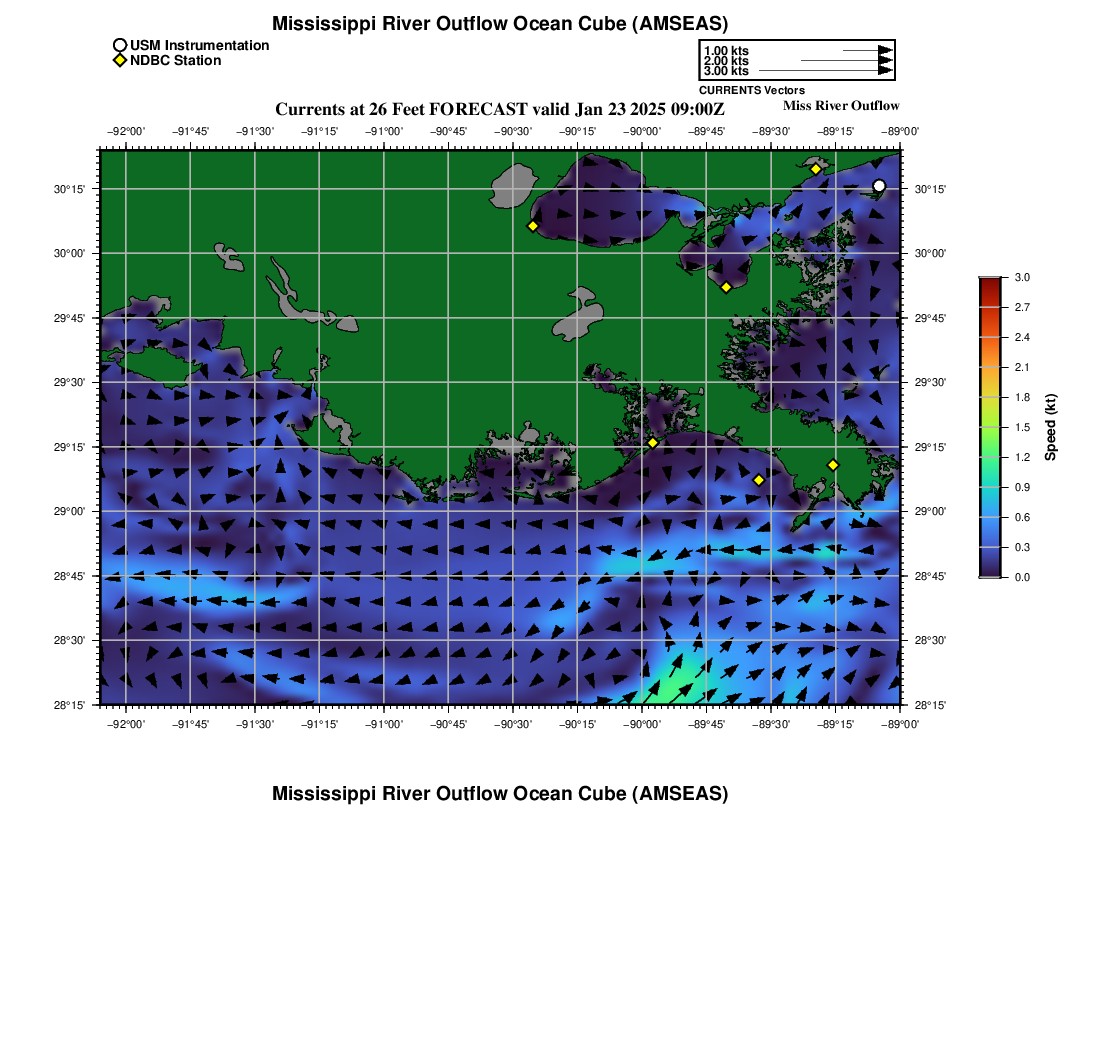 Mississippi River Outflow Ocean Cube (AMSEAS)

USM Instrumentation
NDBC Station

1.00 kts
2.00 kts
3.00 kts
CURRENTS Vectors

Currents at 26 Feet FORECAST valid Jan 23 2025 09:00Z

Miss River Outflow

−92°00' −91°45' −91°30' −91°15' −91°00' −90°45' −90°30' −90°15' −90°00' −89°45' −89°30' −89°15' −89°00'

30°15' 30°00' 29°45' 29°30' 29°15' 29°00' 28°45' 28°30' 28°15'

30°15' 30°00' 29°45' 29°30' 29°15' 29°00' 28°45' 28°30' 28°15'

−92°00' −91°45' −91°30' −91°15' −91°00' −90°45' −90°30' −90°15' −90°00' −89°45' −89°30' −89°15' −89°00'

3.0 2.7 2.4 2.1 1.8 1.5 1.2 0.9 0.6 0.3 0.0
Speed (kt)

Mississippi River Outflow Ocean Cube (AMSEAS)